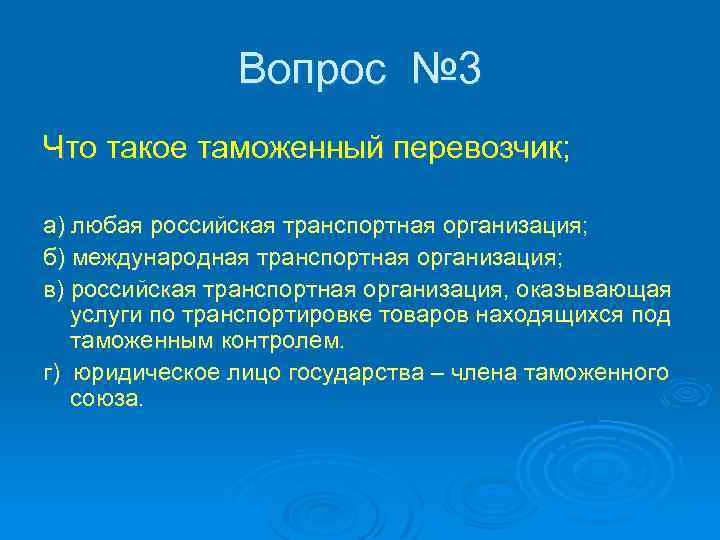 Вопрос №3

Что такое таможенный перевозчик;

а) любая российская транспортная организация;

б) международная транспортная организация;

в) российская транспортная организация, оказывающая услуги по транспортировке товаров находящихся под таможенным контролем.

г) юридическое лицо государства – члена таможенного союза.